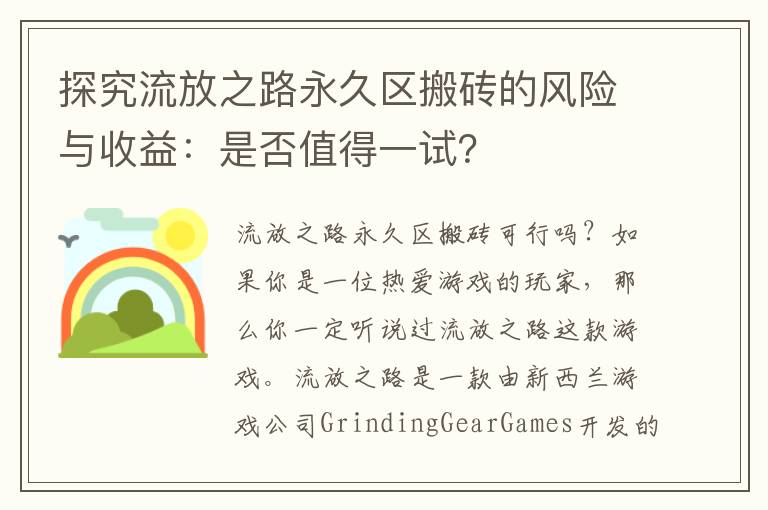 探究流放之路永久区搬砖的风险与收益：是否值得一试？

流放之路永久区搬砖可行吗？如果你是一位热爱游戏的玩家，那么你一定听说过流放之路这款游戏。流放之路是一款由新西兰游戏公司GrindingGearGames开发的